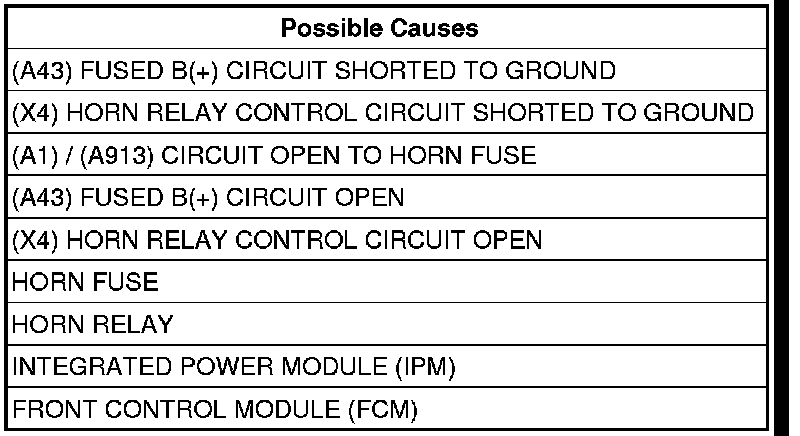 | Possible Causes |
|---|
| (A43) FUSED B(+) CIRCUIT SHORTED TO GROUND |
| (X4) HORN RELAY CONTROL CIRCUIT SHORTED TO GROUND |
| (A1) / (A913) CIRCUIT OPEN TO HORN FUSE |
| (A43) FUSED B(+) CIRCUIT OPEN |
| (X4) HORN RELAY CONTROL CIRCUIT OPEN |
| HORN FUSE |
| HORN RELAY |
| INTEGRATED POWER MODULE (IPM) |
| FRONT CONTROL MODULE (FCM) |